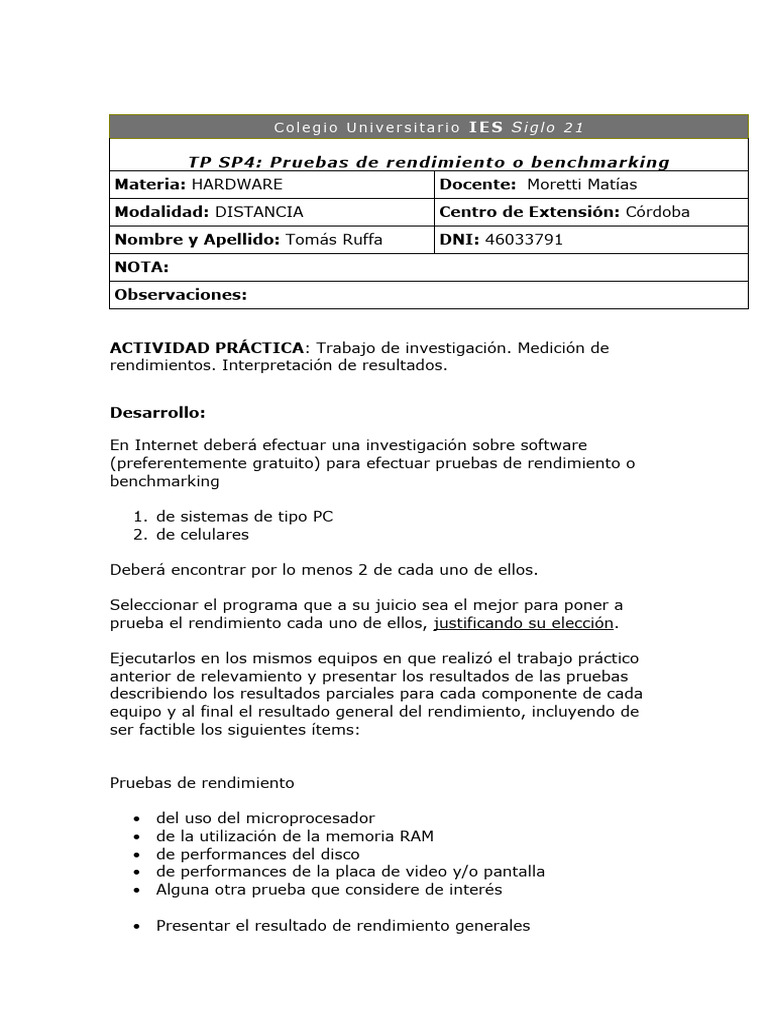 Colegio Universitario IES Siglo 21

TP SP4: Pruebas de rendimiento o benchmarking

| Materia: HARDWARE | Docente: Moretti Matías |
|---|---|
| Modalidad: DISTANCIA | Centro de Extensión: Córdoba |
| Nombre y Apellido: Tomás Ruffa | DNI: 46033791 |
| NOTA: | |
| Observaciones: | |

ACTIVIDAD PRÁCTICA: Trabajo de investigación. Medición de rendimientos. Interpretación de resultados.

Desarrollo:

En Internet deberá efectuar una investigación sobre software (preferentemente gratuito) para efectuar pruebas de rendimiento o benchmarking

1. de sistemas de tipo PC
2. de celulares

Deberá encontrar por lo menos 2 de cada uno de ellos.

Seleccionar el programa que a su juicio sea el mejor para poner a prueba el rendimiento cada uno de ellos, justificando su elección.

Ejecutarlos en los mismos equipos en que realizó el trabajo práctico anterior de relevamiento y presentar los resultados de las pruebas describiendo los resultados parciales para cada componente de cada equipo y al final el resultado general del rendimiento, incluyendo de ser factible los siguientes ítems:

Pruebas de rendimiento

• del uso del microprocesador
• de la utilización de la memoria RAM
• de performances del disco
• de performances de la placa de video y/o pantalla
• Alguna otra prueba que considere de interés

• Presentar el resultado de rendimiento generales